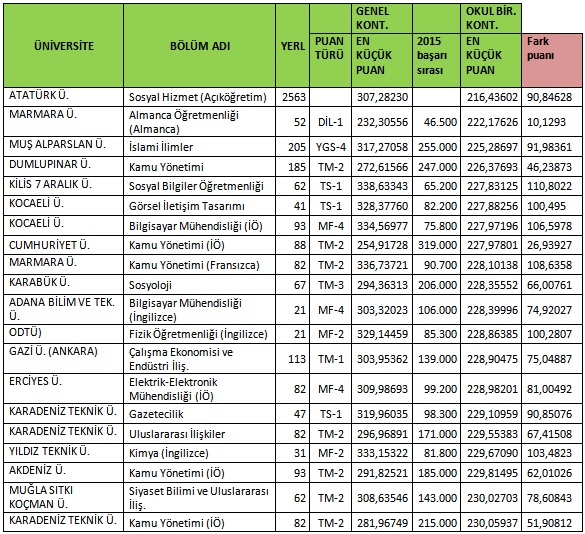 | ÜNİVERSİTE | BÖLÜM ADI | YERL | PUAN TÜRÜ | GENEL KONT. EN KÜÇÜK PUAN | 2015 başarı sırası | OKUL BİR. KONT. EN KÜÇÜK PUAN | Fark puanı |
|---|---|---|---|---|---|---|---|
| ATATÜRK Ü. | Sosyal Hizmet (Açıköğretim) | 2563 | | 307,28230 | | 216,43602 | 90,84628 |
| MARMARA Ü. | Almanca Öğretmenliği (Almanca) | 52 | DİL-1 | 232,30556 | 46.500 | 222,17626 | 10,1293 |
| MUŞ ALPARSLAN Ü. | İslami İlimler | 205 | YGS-4 | 317,27058 | 255.000 | 225,28697 | 91,98361 |
| DUMLUPINAR Ü. | Kamu Yönetimi | 185 | TM-2 | 272,61566 | 247.000 | 226,37693 | 46,23873 |
| KİLİS 7 ARALIK Ü. | Sosyal Bilgiler Öğretmenliği | 62 | TS-1 | 338,63343 | 65.200 | 227,83125 | 110,8022 |
| KOCAELİ Ü. | Görsel İletişim Tasarımı | 41 | TS-1 | 328,37760 | 82.200 | 227,88256 | 100,495 |
| KOCAELİ Ü. | Bilgisayar Mühendisliği (İÖ) | 93 | MF-4 | 334,56977 | 75.800 | 227,97196 | 106,5978 |
| CUMHURİYET Ü. | Kamu Yönetimi (İÖ) | 88 | TM-2 | 254,91728 | 319.000 | 227,97801 | 26,93927 |
| MARMARA Ü. | Kamu Yönetimi (Fransızca) | 82 | TM-2 | 336,73721 | 90.700 | 228,10138 | 108,6358 |
| KARABÜK Ü. | Sosyoloji | 67 | TM-3 | 294,36313 | 206.000 | 228,35552 | 66,00761 |
| ADANA BİLİM VE TEK. Ü. | Bilgisayar Mühendisliği (İngilizce) | 21 | MF-4 | 303,32023 | 106.000 | 228,39996 | 74,92027 |
| ODTÜ) | Fizik Öğretmenliği (İngilizce) | 21 | MF-2 | 329,14459 | 85.300 | 228,86385 | 100,2807 |
| GAZİ Ü. (ANKARA) | Çalışma Ekonomisi ve Endüstri İliş. | 113 | TM-1 | 303,95362 | 139.000 | 228,90475 | 75,04887 |
| ERCİYES Ü. | Elektrik-Elektronik Mühendisliği (İÖ) | 82 | MF-4 | 309,98693 | 99.200 | 228,98201 | 81,00492 |
| KARADENİZ TEKNİK Ü. | Gazetecilik | 47 | TS-1 | 319,96035 | 98.300 | 229,10959 | 90,85076 |
| KARADENİZ TEKNİK Ü. | Uluslararası İlişkiler | 82 | TM-2 | 296,96891 | 171.000 | 229,55383 | 67,41508 |
| YILDIZ TEKNİK Ü. | Kimya (İngilizce) | 31 | MF-2 | 333,15322 | 81.800 | 229,67090 | 103,4823 |
| AKDENİZ Ü. | Kamu Yönetimi (İÖ) | 93 | TM-2 | 291,82521 | 185.000 | 229,81495 | 62,01026 |
| MUĞLA SITKI KOÇMAN Ü. | Siyaset Bilimi ve Uluslararası İliş. | 62 | TM-2 | 308,63546 | 143.000 | 230,02703 | 78,60843 |
| KARADENİZ TEKNİK Ü. | Kamu Yönetimi (İÖ) | 82 | TM-2 | 281,96749 | 215.000 | 230,05937 | 51,90812 |